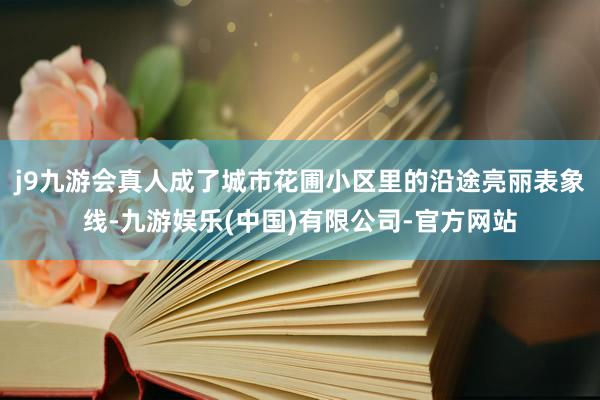 j9九游会真人成了城市花圃小区里的沿途亮丽表象线-九游娱乐(中国)有限公司-官方网站